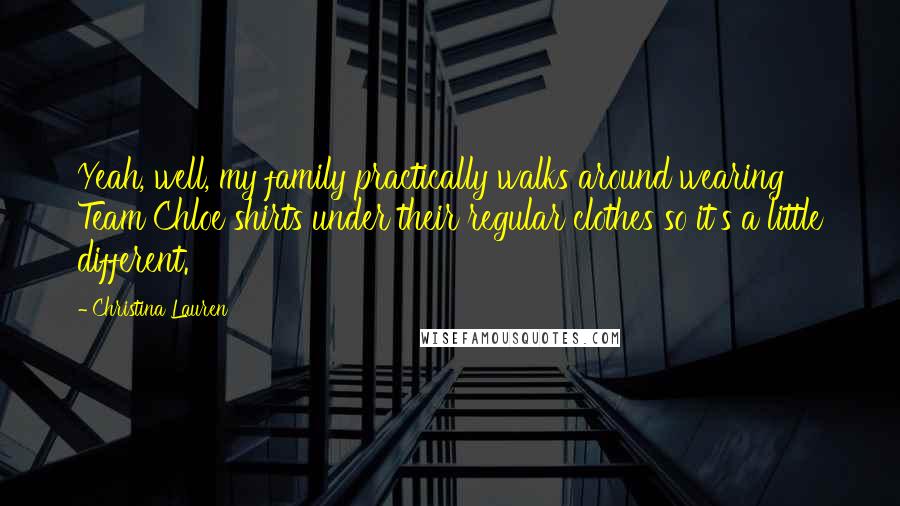 Yeah, well, my family practically walks around wearing Team Chloe shirts under their regular clothes so it's a little different.

- Christina Lauren

WISEFAMOUSQUOTES.COM